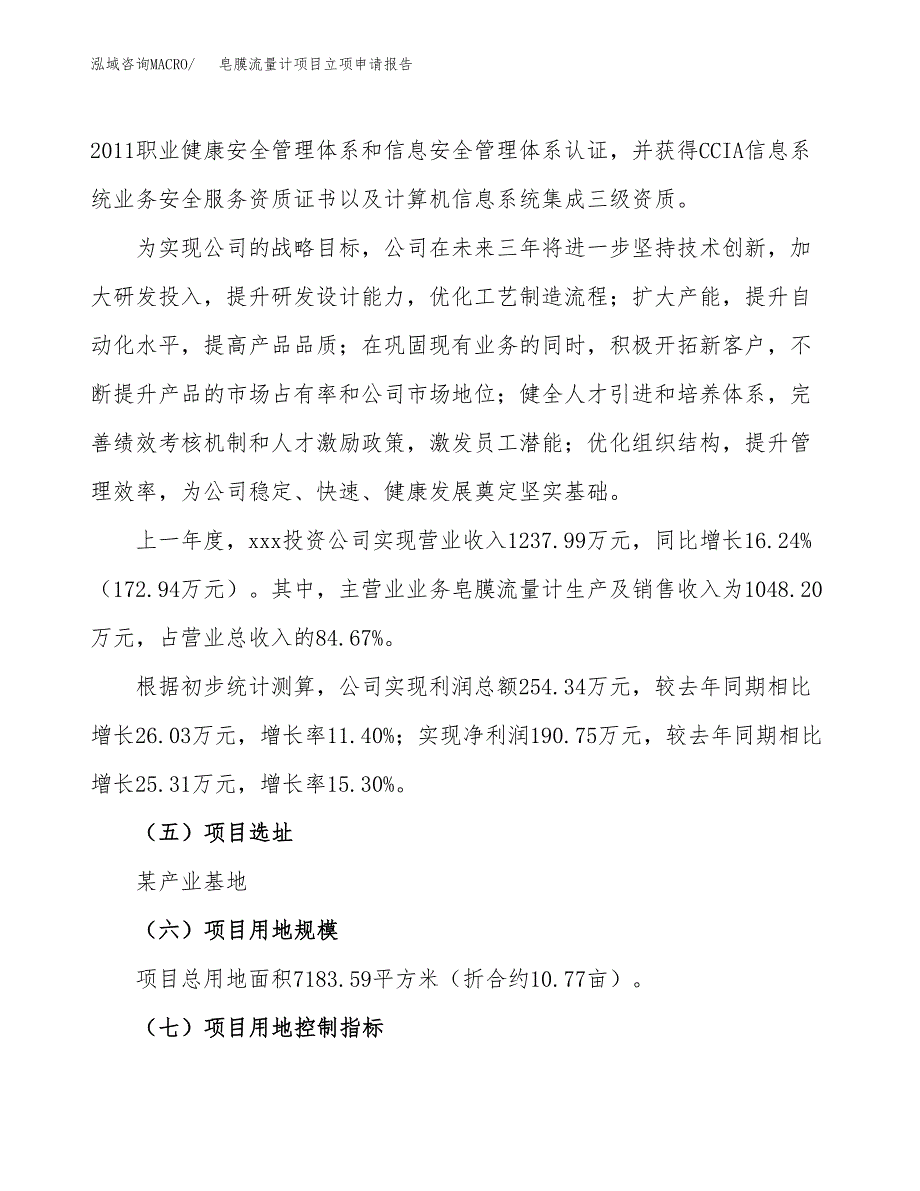 泓域咨询MACRO/　　皂膜流量计项目立项申请报告

2011职业健康安全管理体系和信息安全管理体系认证，并获得CCIA信息系统业务安全服务资质证书以及计算机信息系统集成三级资质。

为实现公司的战略目标，公司在未来三年将进一步坚持技术创新，加大研发投入，提升研发设计能力，优化工艺制造流程；扩大产能，提升自动化水平，提高产品品质；在巩固现有业务的同时，积极开拓新客户，不断提升产品的市场占有率和公司市场地位；健全人才引进和培养体系，完善绩效考核机制和人才激励政策，激发员工潜能；优化组织结构，提升管理效率，为公司稳定、快速、健康发展奠定坚实基础。

上一年度，xxx投资公司实现营业收入1237.99万元，同比增长16.24%（172.94万元）。其中，主营业业务皂膜流量计生产及销售收入为1048.20万元，占营业总收入的84.67%。

根据初步统计测算，公司实现利润总额254.34万元，较去年同期相比增长26.03万元，增长率11.40%；实现净利润190.75万元，较去年同期相比增长25.31万元，增长率15.30%。

（五）项目选址

某产业基地

（六）项目用地规模

项目总用地面积7183.59平方米（折合约10.77亩）。

（七）项目用地控制指标